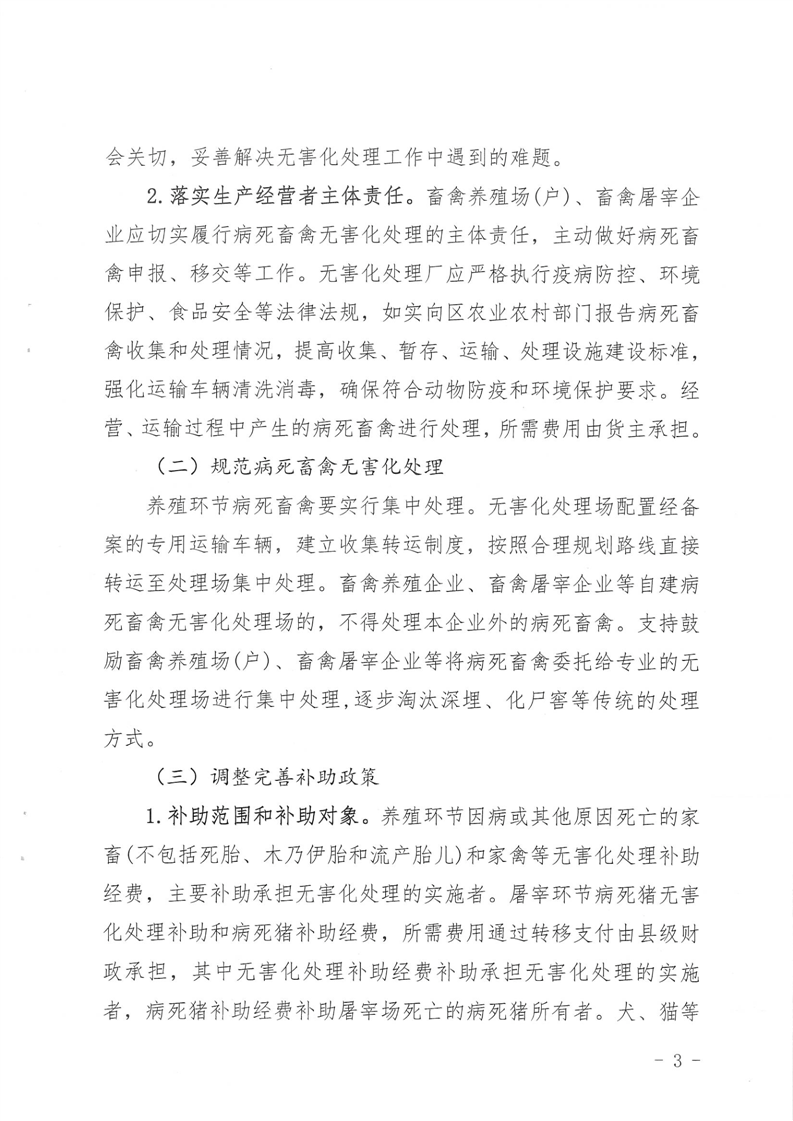 会关切，妥善解决无害化处理工作中遇到的难题。

2.落实生产经营者主体责任。畜禽养殖场(户)、畜禽屠宰企业应切实履行病死畜禽无害化处理的主体责任，主动做好病死畜禽申报、移交等工作。无害化处理厂应严格执行疫病防控、环境保护、食品安全等法律法规，如实向区农业农村部门报告病死畜禽收集和处理情况，提高收集、暂存、运输、处理设施建设标准，强化运输车辆清洗消毒，确保符合动物防疫和环境保护要求。经营、运输过程中产生的病死畜禽进行处理，所需费用由货主承担。

（二）规范病死畜禽无害化处理

养殖环节病死畜禽要实行集中处理。无害化处理场配置经备案的专用运输车辆，建立收集转运制度，按照合理规划路线直接转运至处理场集中处理。畜禽养殖企业、畜禽屠宰企业等自建病死畜禽无害化处理场的，不得处理本企业外的病死畜禽。支持鼓励畜禽养殖场(户)、畜禽屠宰企业等将病死畜禽委托给专业的无害化处理场进行集中处理，逐步淘汰深埋、化尸窖等传统的处理方式。

（三）调整完善补助政策

1.补助范围和补助对象。养殖环节因病或其他原因死亡的家畜(不包括死胎、木乃伊胎和流产胎儿)和家禽等无害化处理补助经费，主要补助承担无害化处理的实施者。屠宰环节病死猪无害化处理补助和病死猪补助经费，所需费用通过转移支付由县级财政承担，其中无害化处理补助经费补助承担无害化处理的实施者，病死猪补助经费补助屠宰场死亡的病死猪所有者。犬、猫等

- 3 -